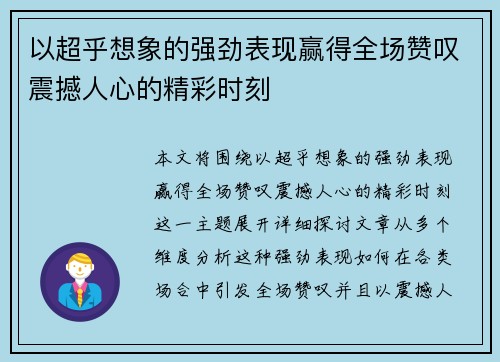 以超乎想象的强劲表现赢得全场赞叹震撼人心的精彩时刻

本文将围绕以超乎想象的强劲表现赢得全场赞叹震撼人心的精彩时刻这一主题展开详细探讨文章从多个维度分析这种强劲表现如何在各类场合中引发全场赞叹并且以震撼人